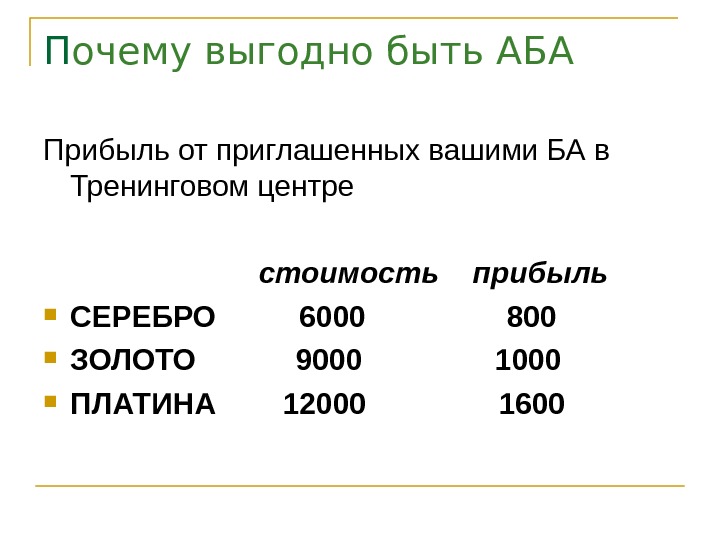 Почему выгодно быть АБА

Прибыль от приглашенных вашими БА в Тренинговом центре

стоимость прибыль

• СЕРЕБРО 6000 800
• ЗОЛОТО 9000 1000
• ПЛАТИНА 12000 1600